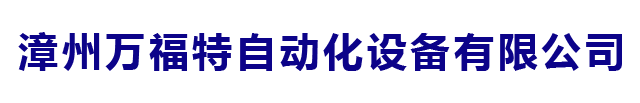 漳州万福特自动化设备有限公司